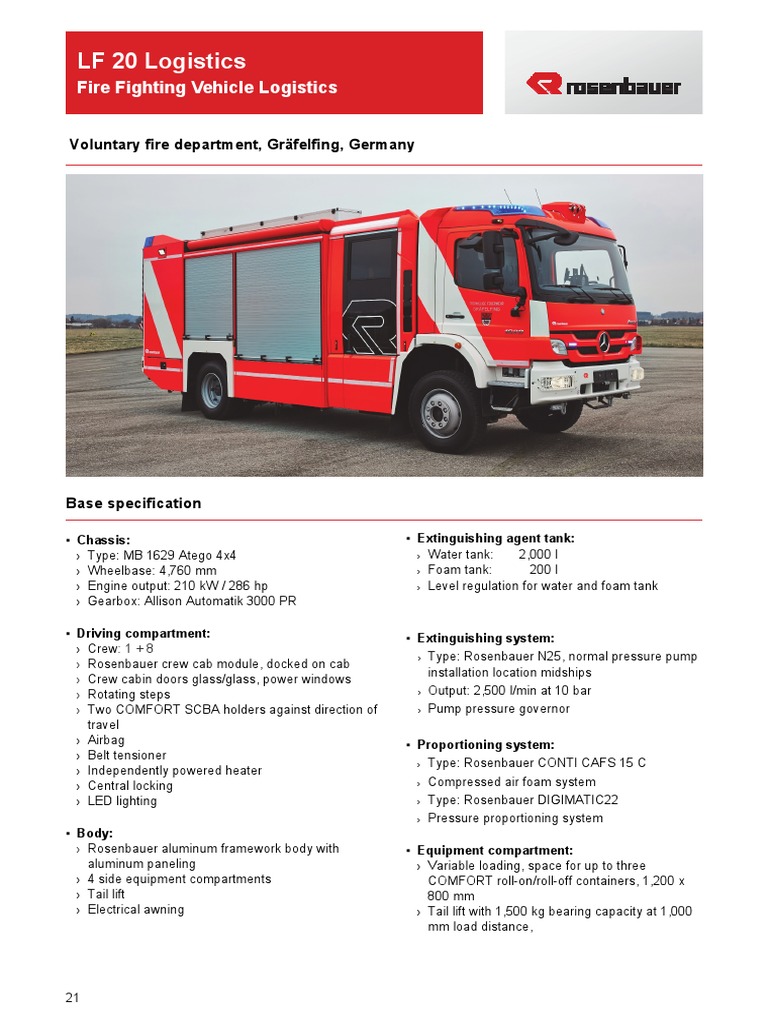 LF 20 Logistics
Fire Fighting Vehicle Logistics

rosenbauer

Voluntary fire department, Gräfelfing, Germany

Base specification

▪ Chassis:
› Type: MB 1629 Atego 4x4
› Wheelbase: 4,760 mm
› Engine output: 210 kW / 286 hp
› Gearbox: Allison Automatik 3000 PR

▪ Driving compartment:
› Crew: 1 + 8
› Rosenbauer crew cab module, docked on cab
› Crew cabin doors glass/glass, power windows
› Rotating steps
› Two COMFORT SCBA holders against direction of travel
› Airbag
› Belt tensioner
› Independently powered heater
› Central locking
› LED lighting

▪ Body:
› Rosenbauer aluminum framework body with aluminum paneling
› 4 side equipment compartments
› Tail lift
› Electrical awning

▪ Extinguishing agent tank:
› Water tank: 2,000 l
› Foam tank: 200 l
› Level regulation for water and foam tank

▪ Extinguishing system:
› Type: Rosenbauer N25, normal pressure pump installation location midships
› Output: 2,500 l/min at 10 bar
› Pump pressure governor

▪ Proportioning system:
› Type: Rosenbauer CONTI CAFS 15 C
› Compressed air foam system
› Type: Rosenbauer DIGIMATIC22
› Pressure proportioning system

▪ Equipment compartment:
› Variable loading, space for up to three COMFORT roll-on/roll-off containers, 1,200 x 800 mm
› Tail lift with 1,500 kg bearing capacity at 1,000 mm load distance,

21